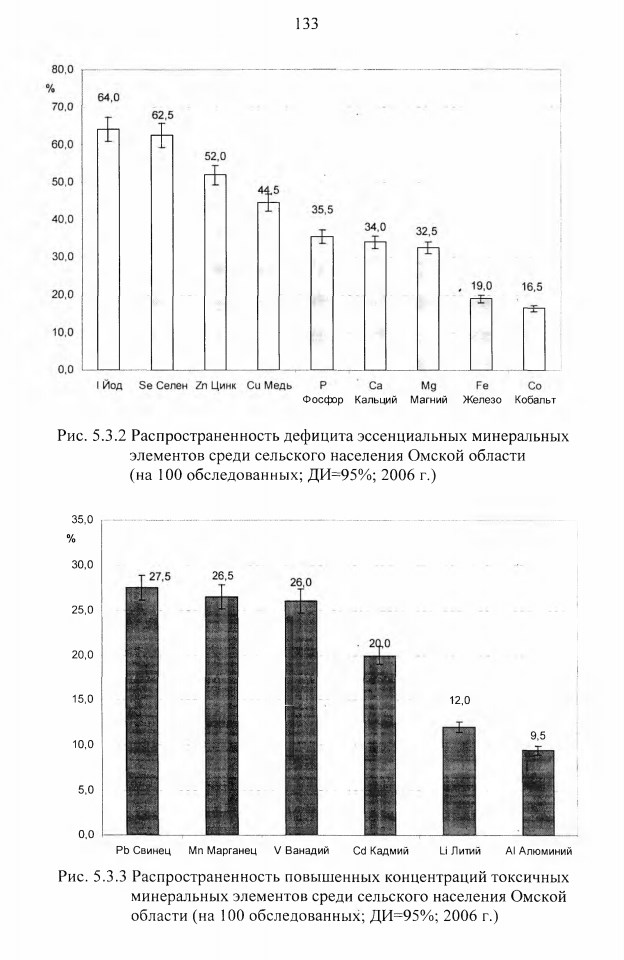 133

80,0
%
70,0
60,0
50,0
40,0
30,0
20,0
10,0
0,0

64,0
62,5
52,0
44,5
35,5
34,0
32,5
19,0
16,5

I Йод
Se Селен
Zn Цинк
Cu Медь
P Фосфор
Ca Кальций
Mg Магний
Fe Железо
Co Кобальт

Рис. 5.3.2 Распространенность дефицита эссенциальных минеральных элементов среди сельского населения Омской области (на 100 обследованных; ДИ=95%; 2006 г.)

35,0
%
30,0
25,0
20,0
15,0
10,0
5,0
0,0

27,5
26,5
26,0
20,0
12,0
9,5

Pb Свинец
Mn Марганец
V Ванадий
Cd Кадмий
Li Литий
Al Алюминий

Рис. 5.3.3 Распространенность повышенных концентраций токсичных минеральных элементов среди сельского населения Омской области (на 100 обследованных; ДИ=95%; 2006 г.)